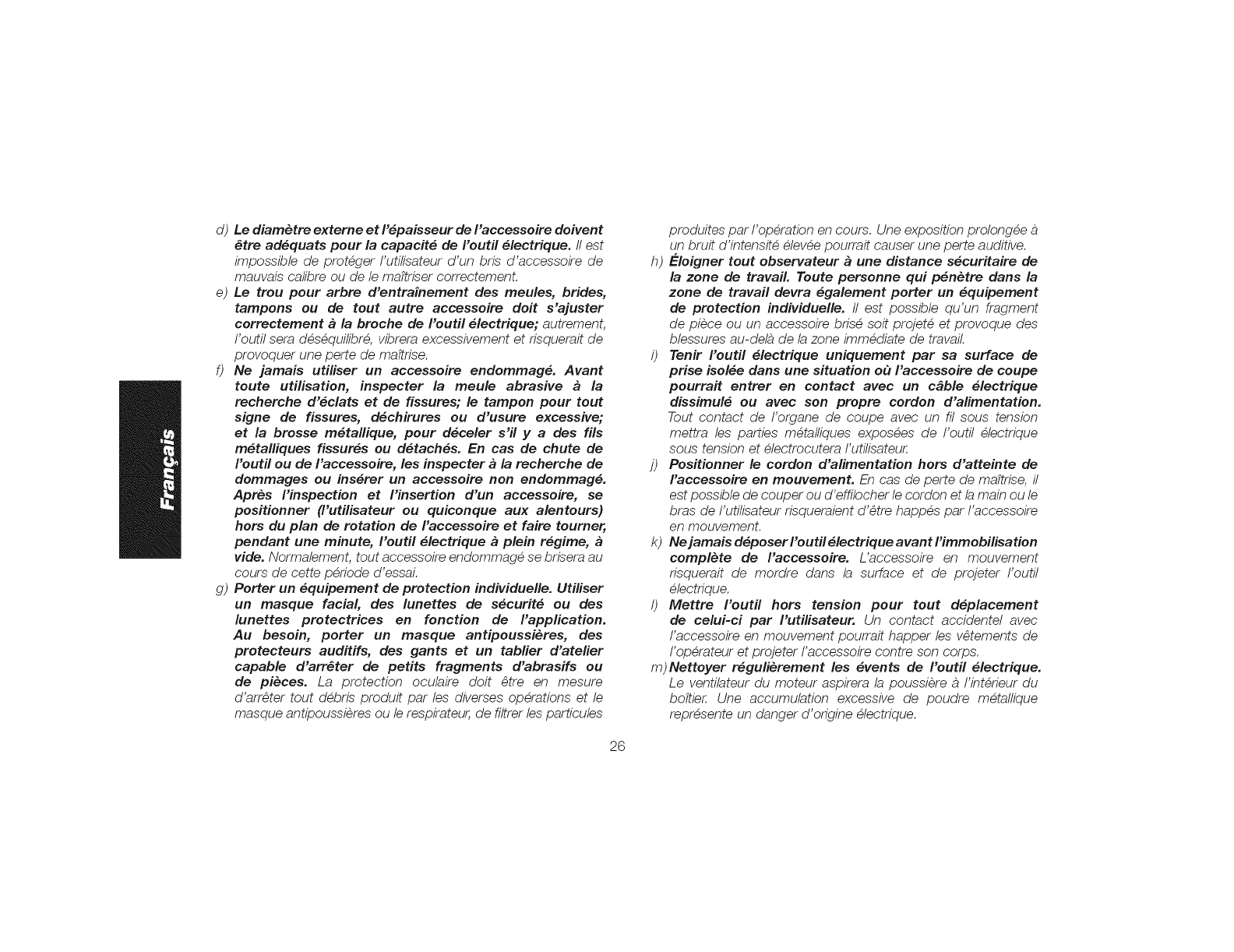 Français

d) Le diamètre externe et l'épaisseur de l'accessoire doivent être adéquats pour la capacité de l'outil électrique. Il est impossible de protéger l'utilisateur d'un bris d'accessoire de mauvais calibre ou de le maîtriser correctement.

e) Le trou pour arbre d'entraînement des meules, brides, tampons ou de tout autre accessoire doit s'ajuster correctement à la broche de l'outil électrique; autrement, l'outil sera déséquilibré, vibrera excessivement et risquerait de provoquer une perte de maîtrise.

f) Ne jamais utiliser un accessoire endommagé. Avant toute utilisation, inspecter la meule abrasive à la recherche d'éclats et de fissures; le tampon pour tout signe de fissures, déchirures ou d'usure excessive; et la brosse métallique, pour déceler s'il y a des fils métalliques fissurés ou détachés. En cas de chute de l'outil ou de l'accessoire, les inspecter à la recherche de dommages ou insérer un accessoire non endommagé. Après l'inspection et l'insertion d'un accessoire, se positionner (l'utilisateur ou quiconque aux alentours) hors du plan de rotation de l'accessoire et faire tourner, pendant une minute, l'outil électrique à plein régime, à vide. Normalement, tout accessoire endommagé se brisera au cours de cette période d'essai.

g) Porter un équipement de protection individuelle. Utiliser un masque facial, des lunettes de sécurité ou des lunettes protectrices en fonction de l'application. Au besoin, porter un masque antipoussières, des protecteurs auditifs, des gants et un tablier d'atelier capable d'arrêter de petits fragments d'abrasifs ou de pièces. La protection oculaire doit être en mesure d'arrêter tout débris produit par les diverses opérations et le masque antipoussières ou le respirateur, de filtrer les particules produites par l'opération en cours. Une exposition prolongée à un bruit d'intensité élevée pourrait causer une perte auditive.

h) Éloigner tout observateur à une distance sécuritaire de la zone de travail. Toute personne qui pénètre dans la zone de travail devra également porter un équipement de protection individuelle. Il est possible qu'un fragment de pièce ou un accessoire brisé soit projeté et provoque des blessures au-delà de la zone immédiate de travail.

i) Tenir l'outil électrique uniquement par sa surface de prise isolée dans une situation où l'accessoire de coupe pourrait entrer en contact avec un câble électrique dissimulé ou avec son propre cordon d'alimentation. Tout contact de l'organe de coupe avec un fil sous tension mettra les parties métalliques exposées de l'outil électrique sous tension et électrocutera l'utilisateur.

j) Positionner le cordon d'alimentation hors d'atteinte de l'accessoire en mouvement. En cas de perte de maîtrise, il est possible de couper ou d'effilocher le cordon et la main ou le bras de l'utilisateur risqueraient d'être happés par l'accessoire en mouvement.

k) Ne jamais déposer l'outil électrique avant l'immobilisation complète de l'accessoire. L'accessoire en mouvement risquerait de mordre dans la surface et de projeter l'outil électrique.

l) Mettre l'outil hors tension pour tout déplacement de celui-ci par l'utilisateur. Un contact accidentel avec l'accessoire en mouvement pourrait happer les vêtements de l'opérateur et projeter l'accessoire contre son corps.

m) Nettoyer régulièrement les évents de l'outil électrique. Le ventilateur du moteur aspirera la poussière à l'intérieur du boîtier. Une accumulation excessive de poudre métallique représente un danger d'origine électrique.

26